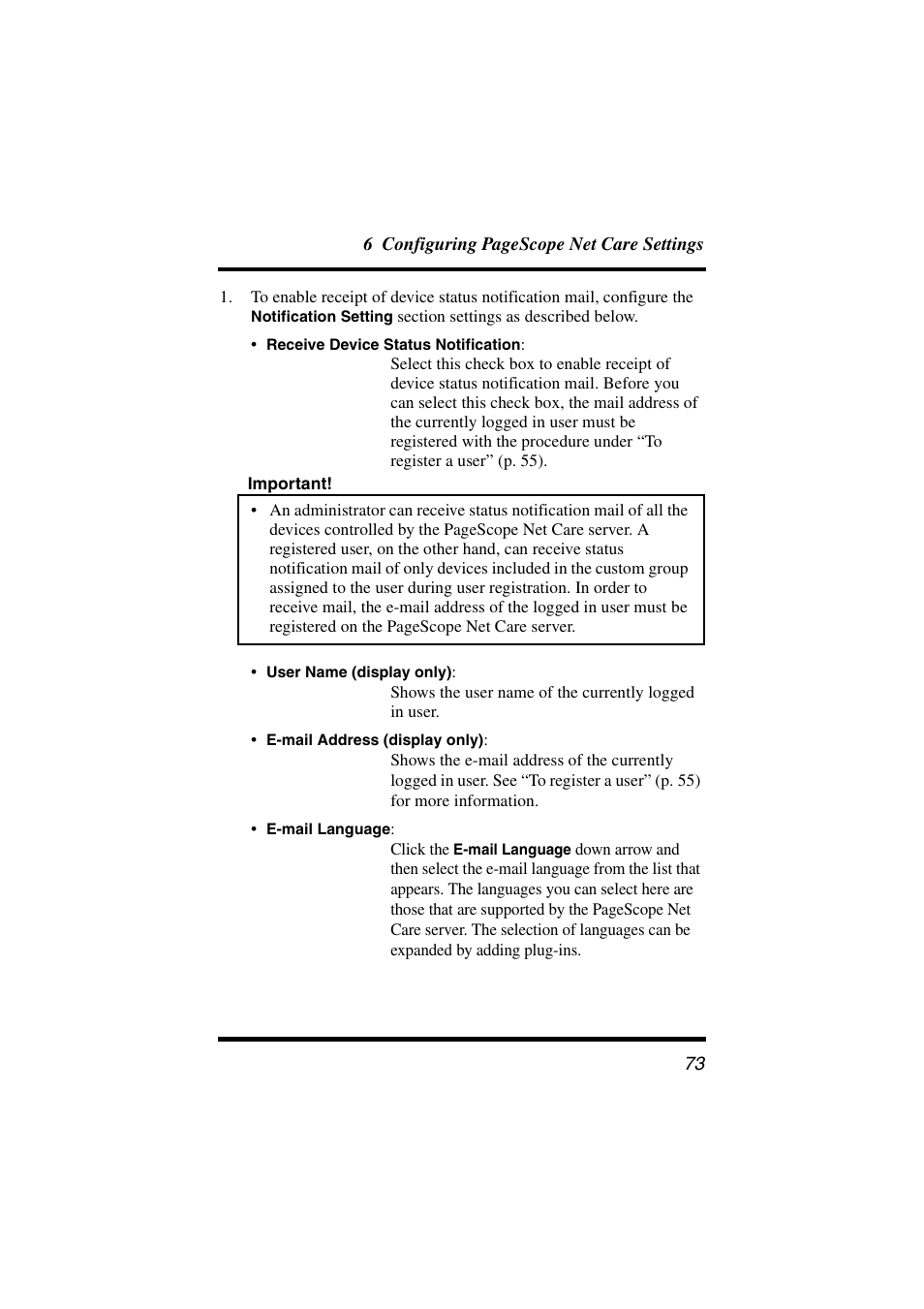 6 Configuring PageScope Net Care Settings

1. To enable receipt of device status notification mail, configure the Notification Setting section settings as described below.

• Receive Device Status Notification:
Select this check box to enable receipt of device status notification mail. Before you can select this check box, the mail address of the currently logged in user must be registered with the procedure under “To register a user” (p. 55).

Important!

• An administrator can receive status notification mail of all the devices controlled by the PageScope Net Care server. A registered user, on the other hand, can receive status notification mail of only devices included in the custom group assigned to the user during user registration. In order to receive mail, the e-mail address of the logged in user must be registered on the PageScope Net Care server.

• User Name (display only):
Shows the user name of the currently logged in user.

• E-mail Address (display only):
Shows the e-mail address of the currently logged in user. See “To register a user” (p. 55) for more information.

• E-mail Language:
Click the E-mail Language down arrow and then select the e-mail language from the list that appears. The languages you can select here are those that are supported by the PageScope Net Care server. The selection of languages can be expanded by adding plug-ins.

73